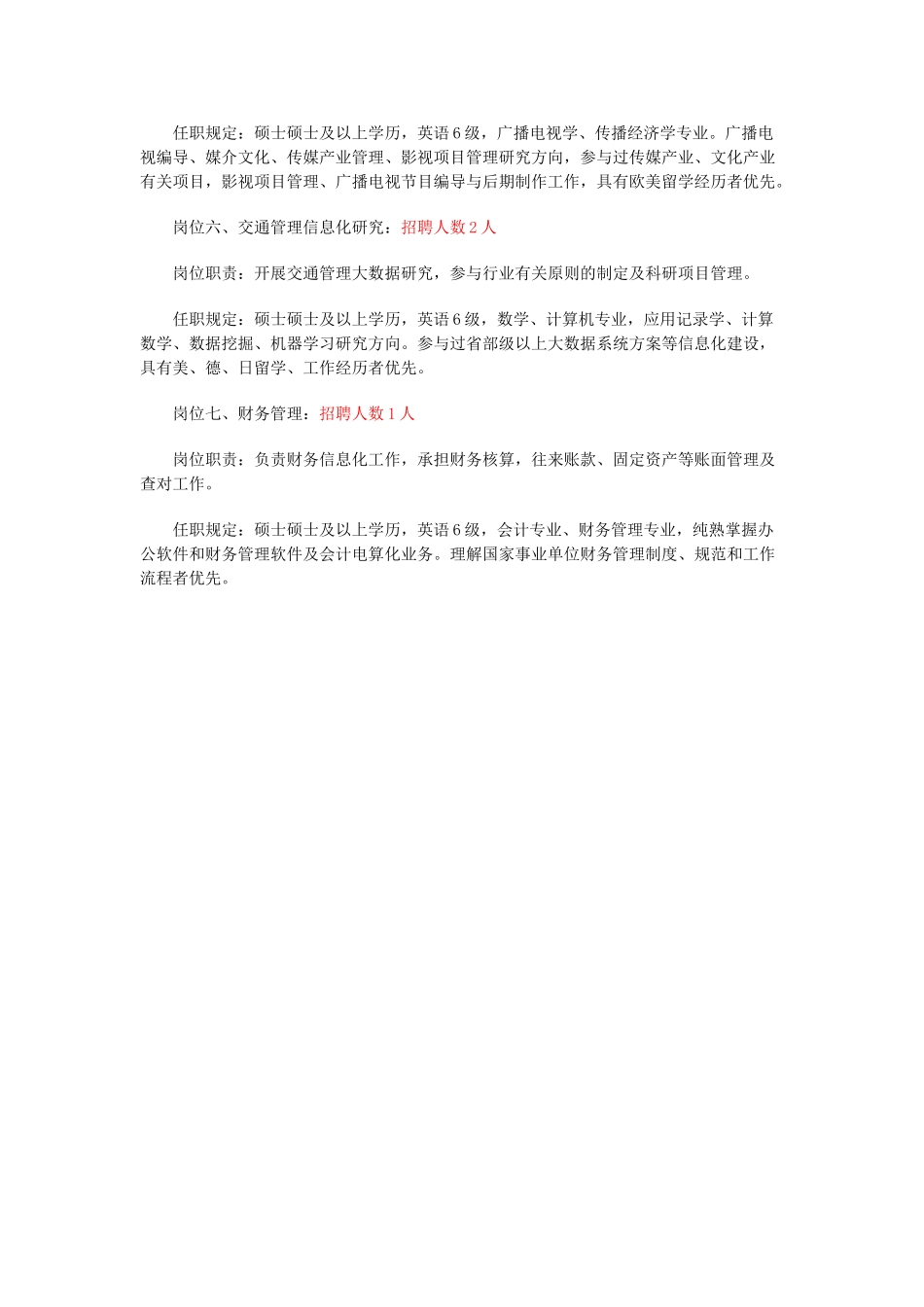 任职规定：硕士硕士及以上学历，英语6级，广播电视学、传播经济学专业。广播电视编导、媒介文化、传媒产业管理、影视项目管理研究方向，参与过传媒产业、文化产业有关项目，影视项目管理、广播电视节目编导与后期制作工作，具有欧美留学经历者优先。

岗位六、交通管理信息化研究：招聘人数2人

岗位职责：开展交通管理大数据研究，参与行业有关原则的制定及科研项目管理。

任职规定：硕士硕士及以上学历，英语6级，数学、计算机专业，应用记录学、计算数学、数据挖掘、机器学习研究方向。参与过省部级以上大数据系统方案等信息化建设，具有美、德、日留学、工作经历者优先。

岗位七、财务管理：招聘人数1人

岗位职责：负责财务信息化工作，承担财务核算，往来账款、固定资产等账面管理及查对工作。

任职规定：硕士硕士及以上学历，英语6级，会计专业、财务管理专业，纯熟掌握办公软件和财务管理软件及会计电算化业务。理解国家事业单位财务管理制度、规范和工作流程者优先。